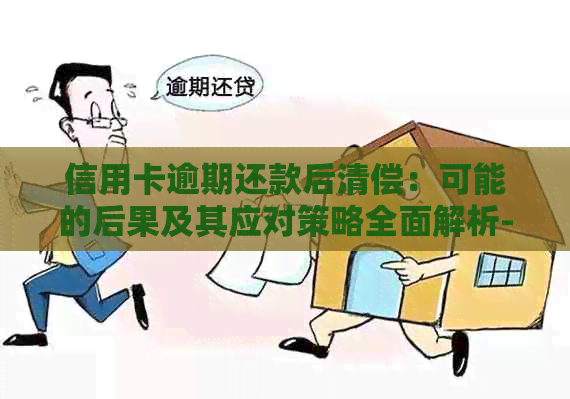 逾期还贷

信用卡逾期还款后清偿：可能的后果及其应对策略全面解析-